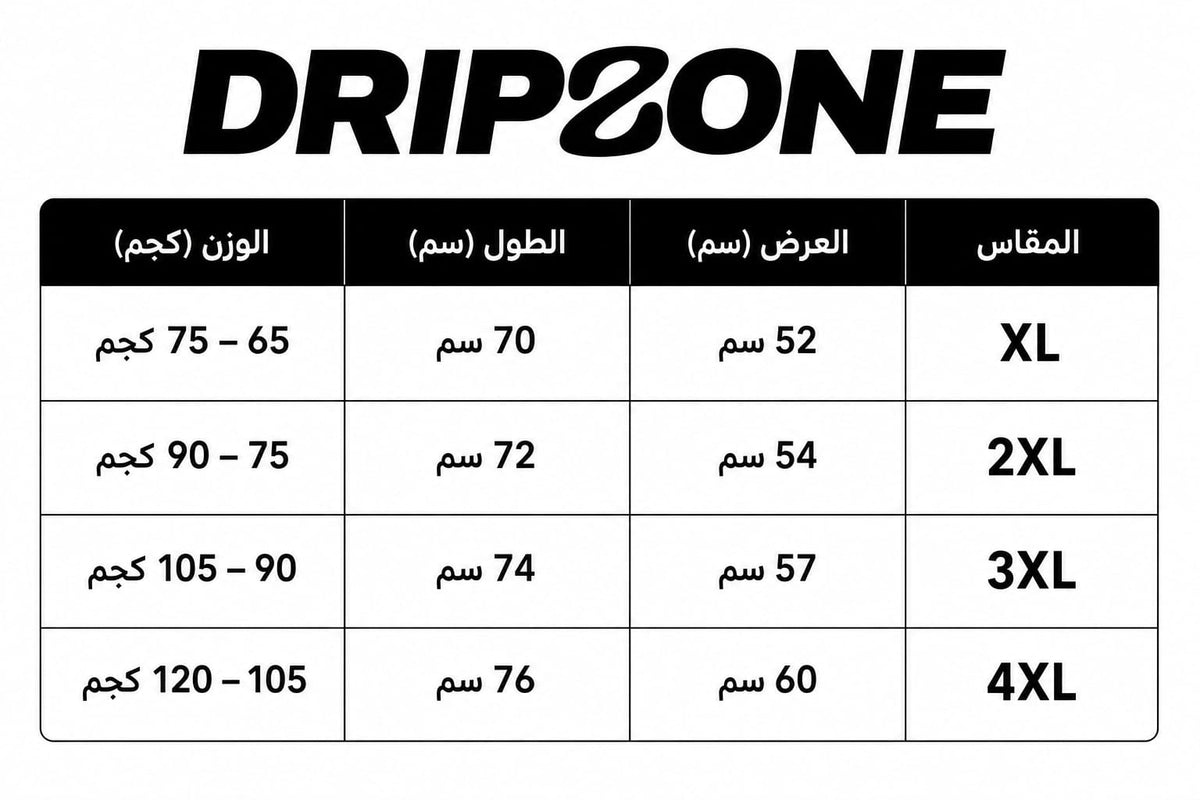 DRIPZONE

| المقاس | العرض (سم) | الطول (سم) | الوزن (كجم) |
|---|---|---|---|
| XL | 52 سم | 70 سم | 65 – 75 كجم |
| 2XL | 54 سم | 72 سم | 75 – 90 كجم |
| 3XL | 57 سم | 74 سم | 90 – 105 كجم |
| 4XL | 60 سم | 76 سم | 105 – 120 كجم |